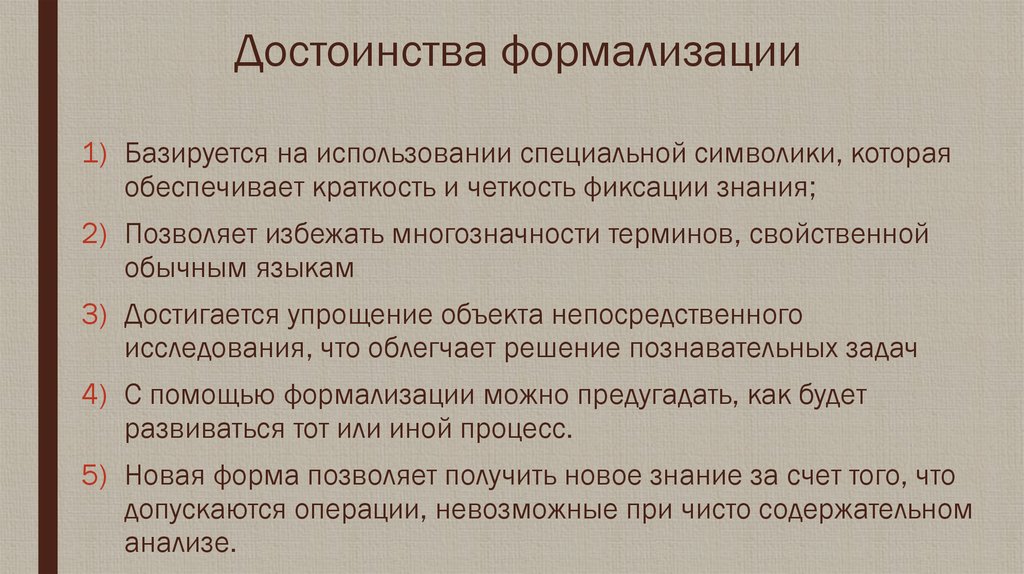 Достоинства формализации

1) Базируется на использовании специальной символики, которая обеспечивает краткость и четкость фиксации знания;

2) Позволяет избежать многозначности терминов, свойственной обычным языкам

3) Достигается упрощение объекта непосредственного исследования, что облегчает решение познавательных задач

4) С помощью формализации можно предугадать, как будет развиваться тот или иной процесс.

5) Новая форма позволяет получить новое знание за счет того, что допускаются операции, невозможные при чисто содержательном анализе.